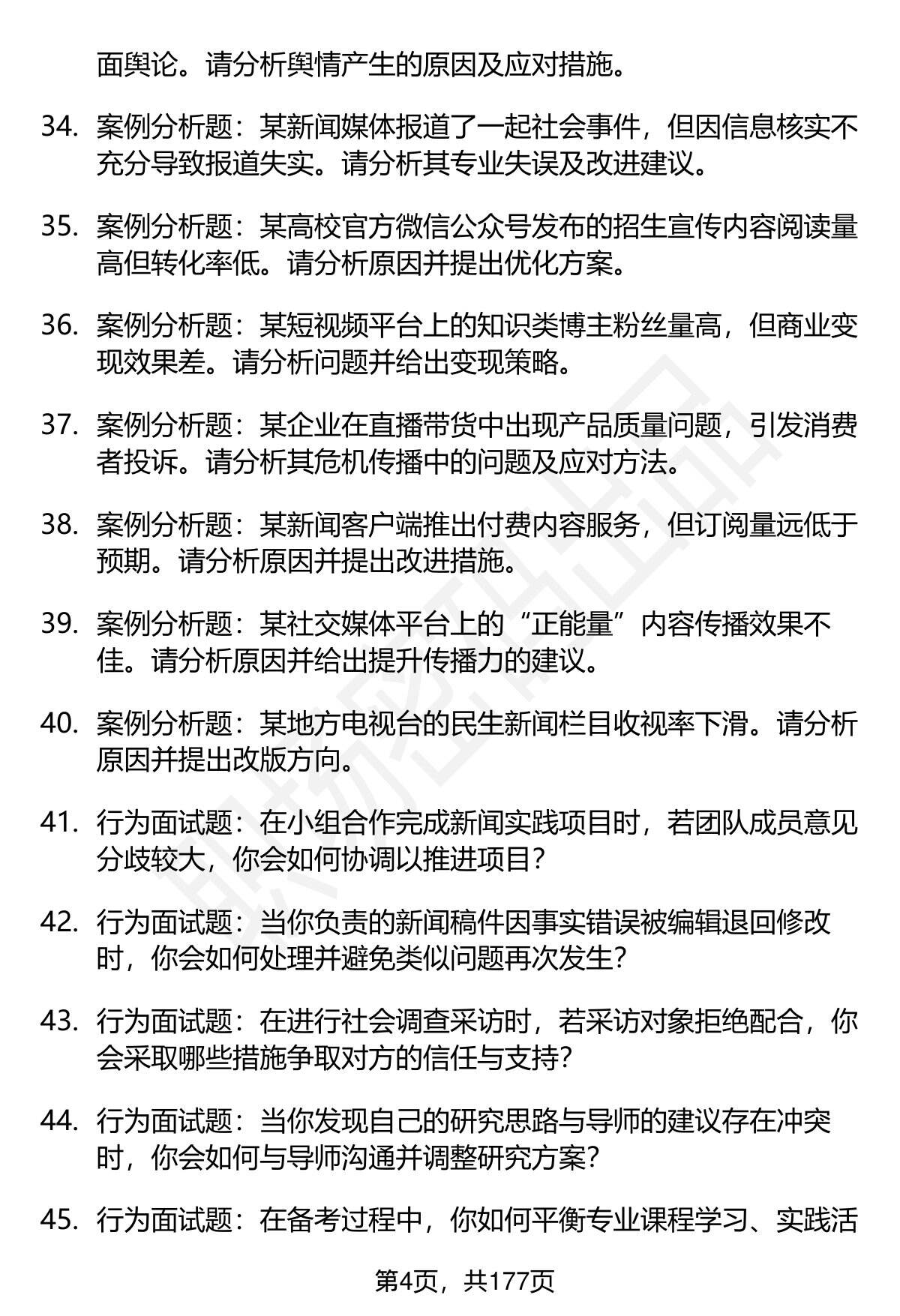 面舆论。请分析舆情产生的原因及应对措施。

34. 案例分析题：某新闻媒体报道了一起社会事件，但因信息核实不充分导致报道失实。请分析其专业失误及改进建议。

35. 案例分析题：某高校官方微信公众号发布的招生宣传内容阅读量高但转化率低。请分析原因并提出优化方案。

36. 案例分析题：某短视频平台上的知识类博主粉丝量高，但商业变现效果差。请分析问题并给出变现策略。

37. 案例分析题：某企业在直播带货中出现产品质量问题，引发消费者投诉。请分析其危机传播中的问题及应对方法。

38. 案例分析题：某新闻客户端推出付费内容服务，但订阅量远低于预期。请分析原因并提出改进措施。

39. 案例分析题：某社交媒体平台上的“正能量”内容传播效果不佳。请分析原因并给出提升传播力的建议。

40. 案例分析题：某地方电视台的民生新闻栏目收视率下滑。请分析原因并提出改版方向。

41. 行为面试题：在小组合作完成新闻实践项目时，若团队成员意见分歧较大，你会如何协调以推进项目？

42. 行为面试题：当你负责的新闻稿件因事实错误被编辑退回修改时，你会如何处理并避免类似问题再次发生？

43. 行为面试题：在进行社会调查采访时，若采访对象拒绝配合，你会采取哪些措施争取对方的信任与支持？

44. 行为面试题：当你发现自己的研究思路与导师的建议存在冲突时，你会如何与导师沟通并调整研究方案？

45. 行为面试题：在备考过程中，你如何平衡专业课程学习、实践活

第4页，共177页